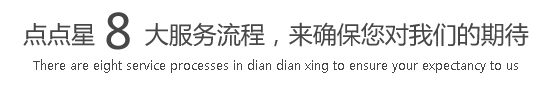 点点星 8 大服务流程，来确保您对我们的期待

There are eight service processes in dian dian xing to ensure your expectancy to us